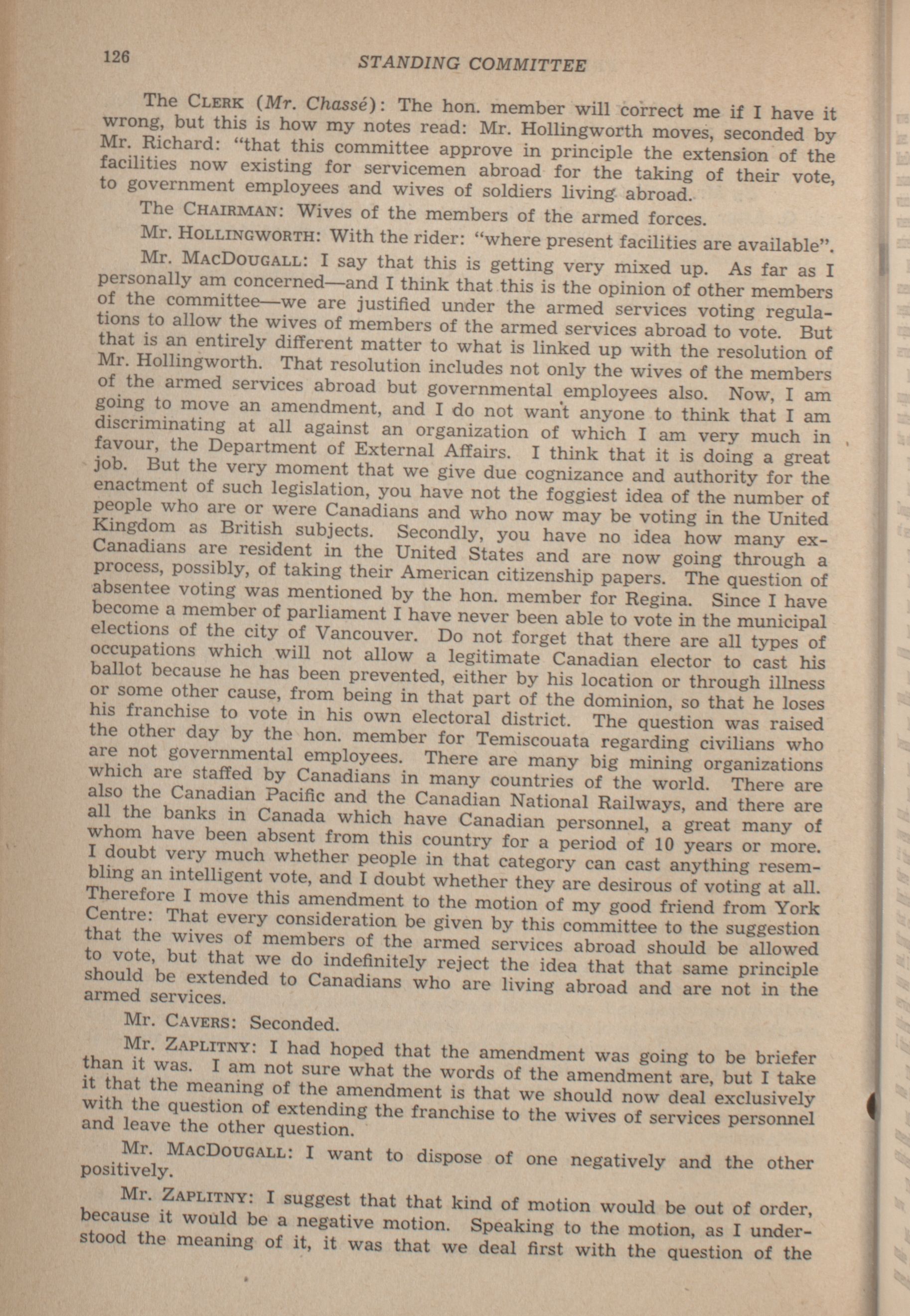 126

STANDING COMMITTEE

The CLERK (Mr. Chassé): The hon. member will correct me if I have it wrong, but this is how my notes read: Mr. Hollingworth moves, seconded by Mr. Richard: "that this committee approve in principle the extension of the facilities now existing for servicemen abroad for the taking of their vote, to government employees and wives of soldiers living abroad.

The CHAIRMAN: Wives of the members of the armed forces.

Mr. HOLLINGWORTH: With the rider: "where present facilities are available".

Mr. MACDOUGALL: I say that this is getting very mixed up. As far as I personally am concerned—and I think that this is the opinion of other members of the committee—we are justified under the armed services voting regulations to allow the wives of members of the armed services abroad to vote. But that is an entirely different matter to what is linked up with the resolution of Mr. Hollingworth. That resolution includes not only the wives of the members of the armed services abroad but governmental employees also. Now, I am going to move an amendment, and I do not want anyone to think that I am discriminating at all against an organization of which I am very much in favour, the Department of External Affairs. I think that it is doing a great job. But the very moment that we give due cognizance and authority for the enactment of such legislation, you have not the foggiest idea of the number of people who are or were Canadians and who now may be voting in the United Kingdom as British subjects. Secondly, you have no idea how many ex-Canadians are resident in the United States and are now going through a process, possibly, of taking their American citizenship papers. The question of absentee voting was mentioned by the hon. member for Regina. Since I have become a member of parliament I have never been able to vote in the municipal elections of the city of Vancouver. Do not forget that there are all types of occupations which will not allow a legitimate Canadian elector to cast his ballot because he has been prevented, either by his location or through illness or some other cause, from being in that part of the dominion, so that he loses his franchise to vote in his own electoral district. The question was raised the other day by the hon. member for Temiscouata regarding civilians who are not governmental employees. There are many big mining organizations which are staffed by Canadians in many countries of the world. There are also the Canadian Pacific and the Canadian National Railways, and there are all the banks in Canada which have Canadian personnel, a great many of whom have been absent from this country for a period of 10 years or more. I doubt very much whether people in that category can cast anything resembling an intelligent vote, and I doubt whether they are desirous of voting at all. Therefore I move this amendment to the motion of my good friend from York Centre: That every consideration be given by this committee to the suggestion that the wives of members of the armed services abroad should be allowed to vote, but that we do indefinitely reject the idea that that same principle should be extended to Canadians who are living abroad and are not in the armed services.

Mr. CAVERS: Seconded.

Mr. ZAPLITNY: I had hoped that the amendment was going to be briefer than it was. I am not sure what the words of the amendment are, but I take it that the meaning of the amendment is that we should now deal exclusively with the question of extending the franchise to the wives of services personnel and leave the other question.

Mr. MACDOUGALL: I want to dispose of one negatively and the other positively.

Mr. ZAPLITNY: I suggest that that kind of motion would be out of order, because it would be a negative motion. Speaking to the motion, as I understood the meaning of it, it was that we deal first with the question of the